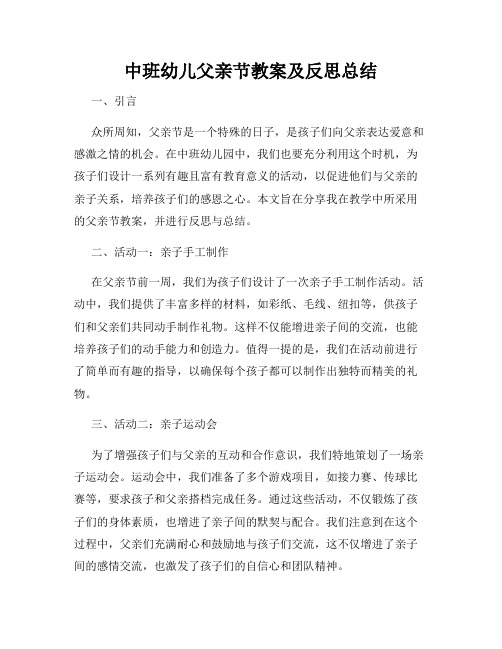 中班幼儿父亲节教案及反思总结

一、引言

众所周知，父亲节是一个特殊的日子，是孩子们向父亲表达爱意和感激之情的机会。在中班幼儿园中，我们也要充分利用这个时机，为孩子们设计一系列有趣且富有教育意义的活动，以促进他们与父亲的亲子关系，培养孩子们的感恩之心。本文旨在分享我在教学中所采用的父亲节教案，并进行反思与总结。

二、活动一：亲子手工制作

在父亲节前一周，我们为孩子们设计了一次亲子手工制作活动。活动中，我们提供了丰富多样的材料，如彩纸、毛线、纽扣等，供孩子们和父亲们共同动手制作礼物。这样不仅能增进亲子间的交流，也能培养孩子们的动手能力和创造力。值得一提的是，我们在活动前进行了简单而有趣的指导，以确保每个孩子都可以制作出独特而精美的礼物。

三、活动二：亲子运动会

为了增强孩子们与父亲的互动和合作意识，我们特地策划了一场亲子运动会。运动会中，我们准备了多个游戏项目，如接力赛、传球比赛等，要求孩子和父亲搭档完成任务。通过这些活动，不仅锻炼了孩子们的身体素质，也增进了亲子间的默契与配合。我们注意到在这个过程中，父亲们充满耐心和鼓励地与孩子们交流，这不仅增进了亲子间的感情交流，也激发了孩子们的自信心和团队精神。